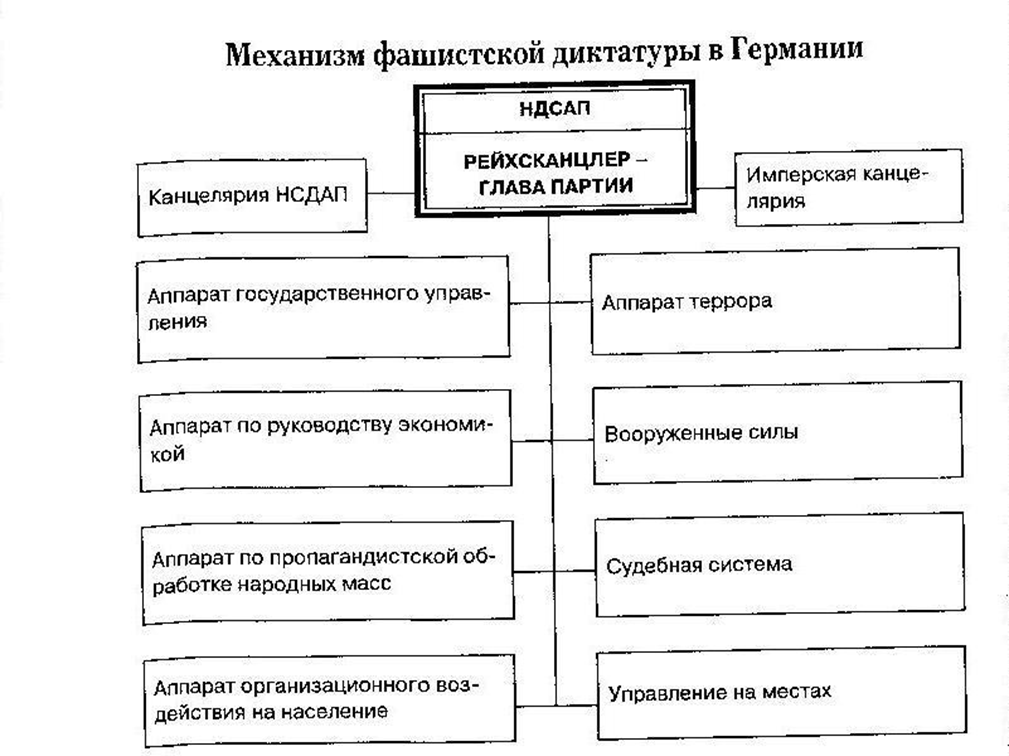 Механизм фашистской диктатуры в Германии

НДСАП

РЕЙХСКАНЦЛЕР – ГЛАВА ПАРТИИ

Канцелярия НСДАП

Имперская канцелярия

Аппарат государственного управления

Аппарат террора

Аппарат по руководству экономикой

Вооруженные силы

Аппарат по пропагандистской обработке народных масс

Судебная система

Аппарат организационного воздействия на население

Управление на местах